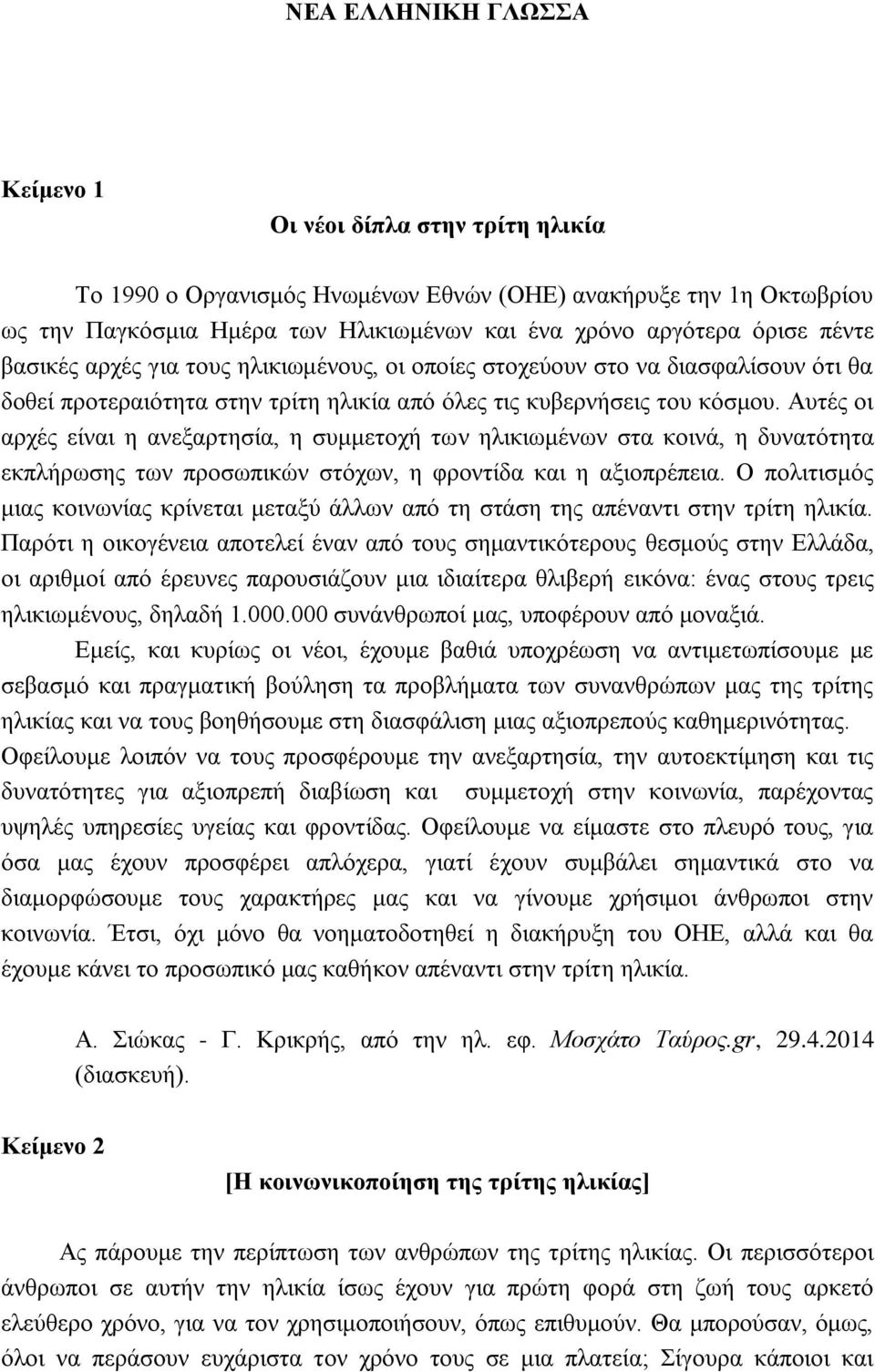 ΝΕΑ ΕΛΛΗΝΙΚΗ ΓΛΩΣΣΑ

Κείμενο 1

Οι νέοι δίπλα στην τρίτη ηλικία

Το 1990 ο Οργανισμός Ηνωμένων Εθνών (ΟΗΕ) ανακήρυξε την 1η Οκτωβρίου ως την Παγκόσμια Ημέρα των Ηλικιωμένων και ένα χρόνο αργότερα όρισε πέντε βασικές αρχές για τους ηλικιωμένους, οι οποίες στοχεύουν στο να διασφαλίσουν ότι θα δοθεί προτεραιότητα στην τρίτη ηλικία από όλες τις κυβερνήσεις του κόσμου. Αυτές οι αρχές είναι η ανεξαρτησία, η συμμετοχή των ηλικιωμένων στα κοινά, η δυνατότητα εκπλήρωσης των προσωπικών στόχων, η φροντίδα και η αξιοπρέπεια. Ο πολιτισμός μιας κοινωνίας κρίνεται μεταξύ άλλων από τη στάση της απέναντι στην τρίτη ηλικία. Παρότι η οικογένεια αποτελεί έναν από τους σημαντικότερους θεσμούς στην Ελλάδα, οι αριθμοί από έρευνες παρουσιάζουν μια ιδιαίτερα θλιβερή εικόνα: ένας στους τρεις ηλικιωμένους, δηλαδή 1.000.000 συνάνθρωποί μας, υποφέρουν από μοναξιά.

Εμείς, και κυρίως οι νέοι, έχουμε βαθιά υποχρέωση να αντιμετωπίσουμε με σεβασμό και πραγματική βούληση τα προβλήματα των συνανθρώπων μας της τρίτης ηλικίας και να τους βοηθήσουμε στη διασφάλιση μιας αξιοπρεπούς καθημερινότητας. Οφείλουμε λοιπόν να τους προσφέρουμε την ανεξαρτησία, την αυτοεκτίμηση και τις δυνατότητες για αξιοπρεπή διαβίωση και συμμετοχή στην κοινωνία, παρέχοντας υψηλές υπηρεσίες υγείας και φροντίδας. Οφείλουμε να είμαστε στο πλευρό τους, για όσα μας έχουν προσφέρει απλόχερα, γιατί έχουν συμβάλει σημαντικά στο να διαμορφώσουμε τους χαρακτήρες μας και να γίνουμε χρήσιμοι άνθρωποι στην κοινωνία. Έτσι, όχι μόνο θα νοηματοδοτηθεί η διακήρυξη του ΟΗΕ, αλλά και θα έχουμε κάνει το προσωπικό μας καθήκον απέναντι στην τρίτη ηλικία.

Α. Σιώκας - Γ. Κρικρής, από την ηλ. εφ. Μοσχάτο Ταύρος.gr, 29.4.2014 (διασκευή).

Κείμενο 2

[Η κοινωνικοποίηση της τρίτης ηλικίας]

Ας πάρουμε την περίπτωση των ανθρώπων της τρίτης ηλικίας. Οι περισσότεροι άνθρωποι σε αυτήν την ηλικία ίσως έχουν για πρώτη φορά στη ζωή τους αρκετό ελεύθερο χρόνο, για να τον χρησιμοποιήσουν, όπως επιθυμούν. Θα μπορούσαν, όμως, όλοι να περάσουν ευχάριστα τον χρόνο τους σε μια πλατεία; Σίγουρα κάποιοι και